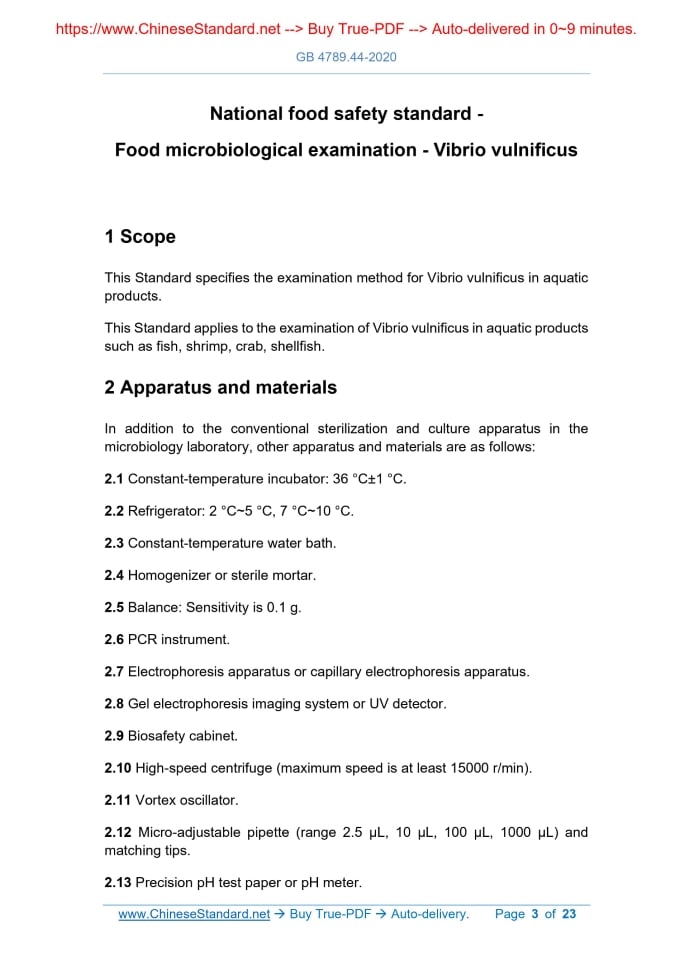 https://www.ChineseStandard.net --> Buy True-PDF --> Auto-delivered in 0~9 minutes.

GB 4789.44-2020

National food safety standard -

Food microbiological examination - Vibrio vulnificus

1 Scope

This Standard specifies the examination method for Vibrio vulnificus in aquatic products.

This Standard applies to the examination of Vibrio vulnificus in aquatic products such as fish, shrimp, crab, shellfish.

2 Apparatus and materials

In addition to the conventional sterilization and culture apparatus in the microbiology laboratory, other apparatus and materials are as follows:

2.1 Constant-temperature incubator: 36 °C±1 °C.

2.2 Refrigerator: 2 °C~5 °C, 7 °C~10 °C.

2.3 Constant-temperature water bath.

2.4 Homogenizer or sterile mortar.

2.5 Balance: Sensitivity is 0.1 g.

2.6 PCR instrument.

2.7 Electrophoresis apparatus or capillary electrophoresis apparatus.

2.8 Gel electrophoresis imaging system or UV detector.

2.9 Biosafety cabinet.

2.10 High-speed centrifuge (maximum speed is at least 15000 r/min).

2.11 Vortex oscillator.

2.12 Micro-adjustable pipette (range 2.5 μL, 10 μL, 100 μL, 1000 μL) and matching tips.

2.13 Precision pH test paper or pH meter.

www.ChineseStandard.net → Buy True-PDF → Auto-delivery. Page 3 of 23